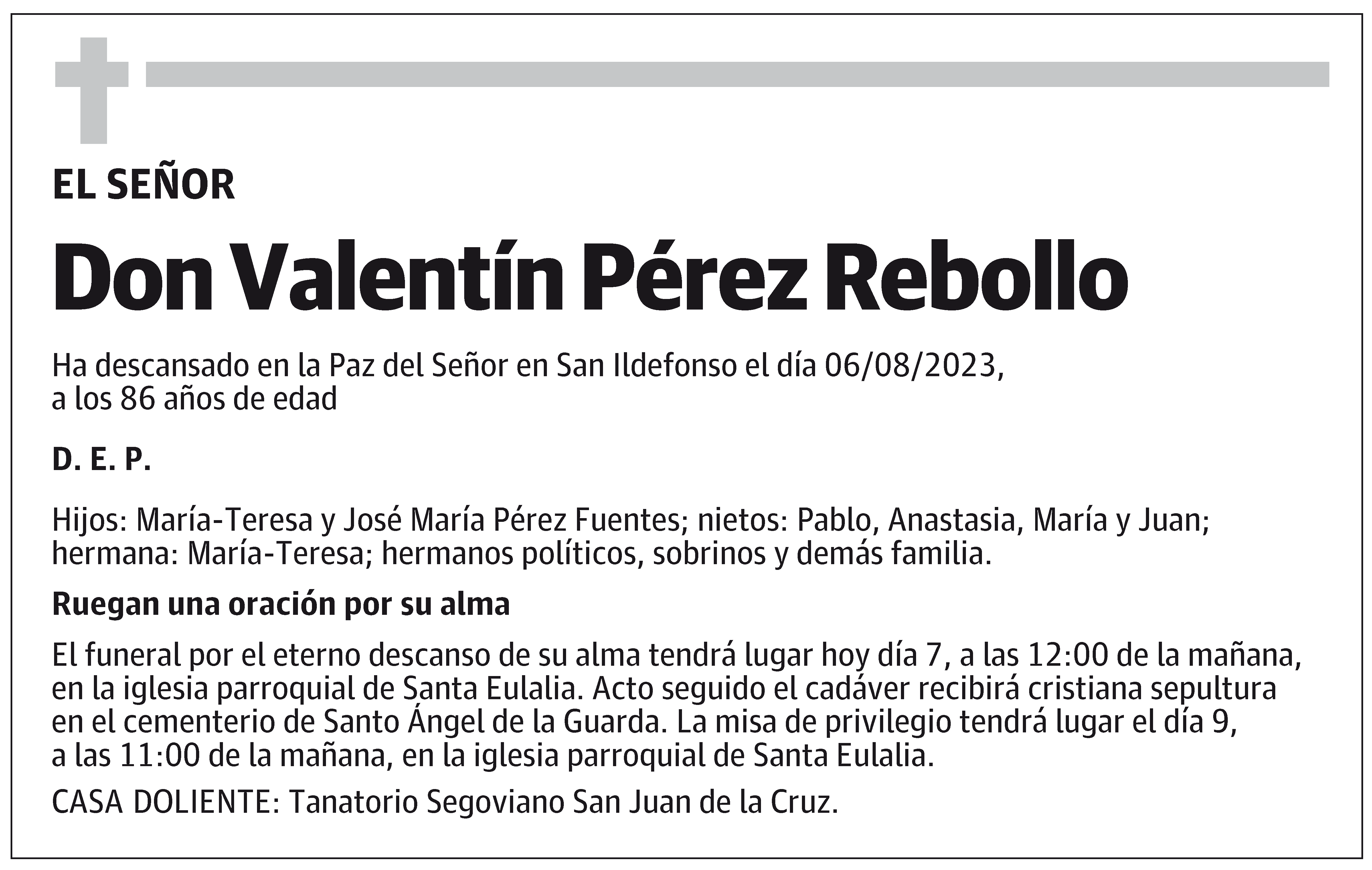 EL SEÑOR

Don Valentín Pérez Rebollo

Ha descansado en la Paz del Señor en San Ildefonso el día 06/08/2023, a los 86 años de edad

D. E. P.

Hijos: María-Teresa y José María Pérez Fuentes; nietos: Pablo, Anastasia, María y Juan; hermana: María-Teresa; hermanos políticos, sobrinos y demás familia.

Ruegan una oración por su alma

El funeral por el eterno descanso de su alma tendrá lugar hoy día 7, a las 12:00 de la mañana, en la iglesia parroquial de Santa Eulalia. Acto seguido el cadáver recibirá cristiana sepultura en el cementerio de Santo Ángel de la Guarda. La misa de privilegio tendrá lugar el día 9, a las 11:00 de la mañana, en la iglesia parroquial de Santa Eulalia.

CASA DOLIENTE: Tanatorio Segoviano San Juan de la Cruz.